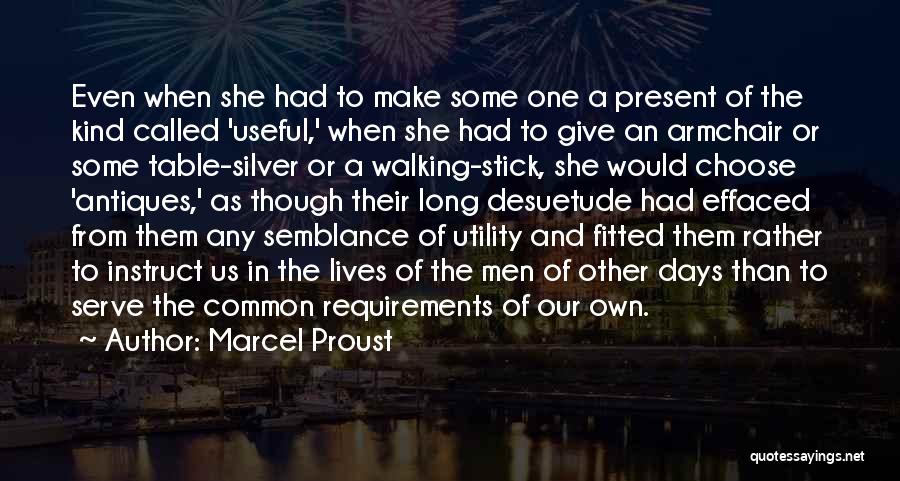 Even when she had to make some one a present of the kind called 'useful,' when she had to give an armchair or some table-silver or a walking-stick, she would choose 'antiques,' as though their long desuetude had effaced from them any semblance of utility and fitted them rather to instruct us in the lives of the men of other days than to serve the common requirements of our own.

Author: Marcel Proust

quotessayings.net